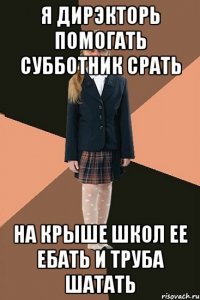 Я ДИРЭКТОРЬ ПОМОГАТЬ СУББОТНИК СРАТЬ

НА КРЫШЕ ШКОЛ ЕЕ ЕБАТЬ И ТРУБА ШАТАТЬ

risovach.ru